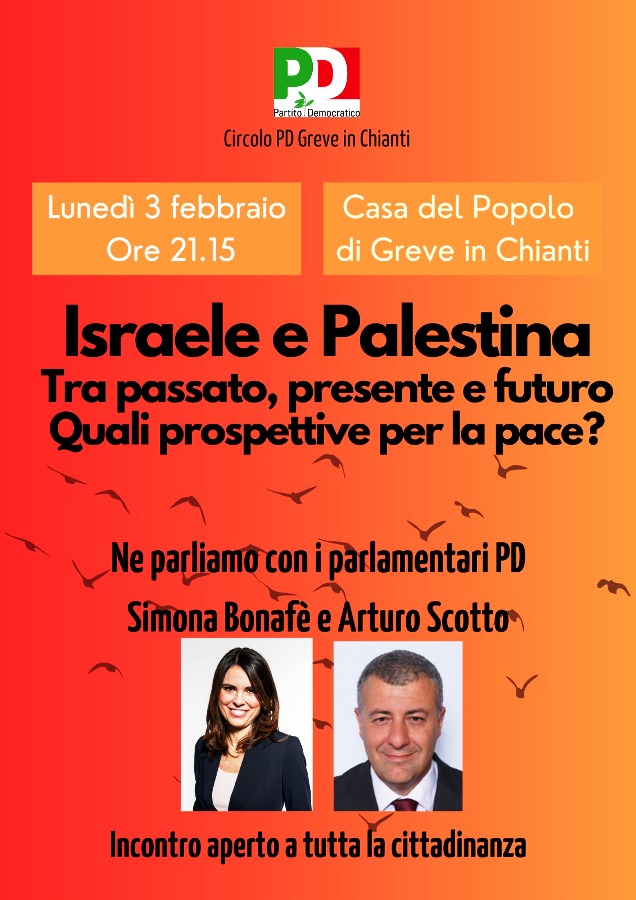 PD
Partito Democratico

Circolo PD Greve in Chianti

Lunedì 3 febbraio
Ore 21.15

Casa del Popolo
di Greve in Chianti

Israele e Palestina
Tra passato, presente e futuro
Quali prospettive per la pace?

Ne parliamo con i parlamentari PD
Simona Bonafè e Arturo Scotto

Incontro aperto a tutta la cittadinanza